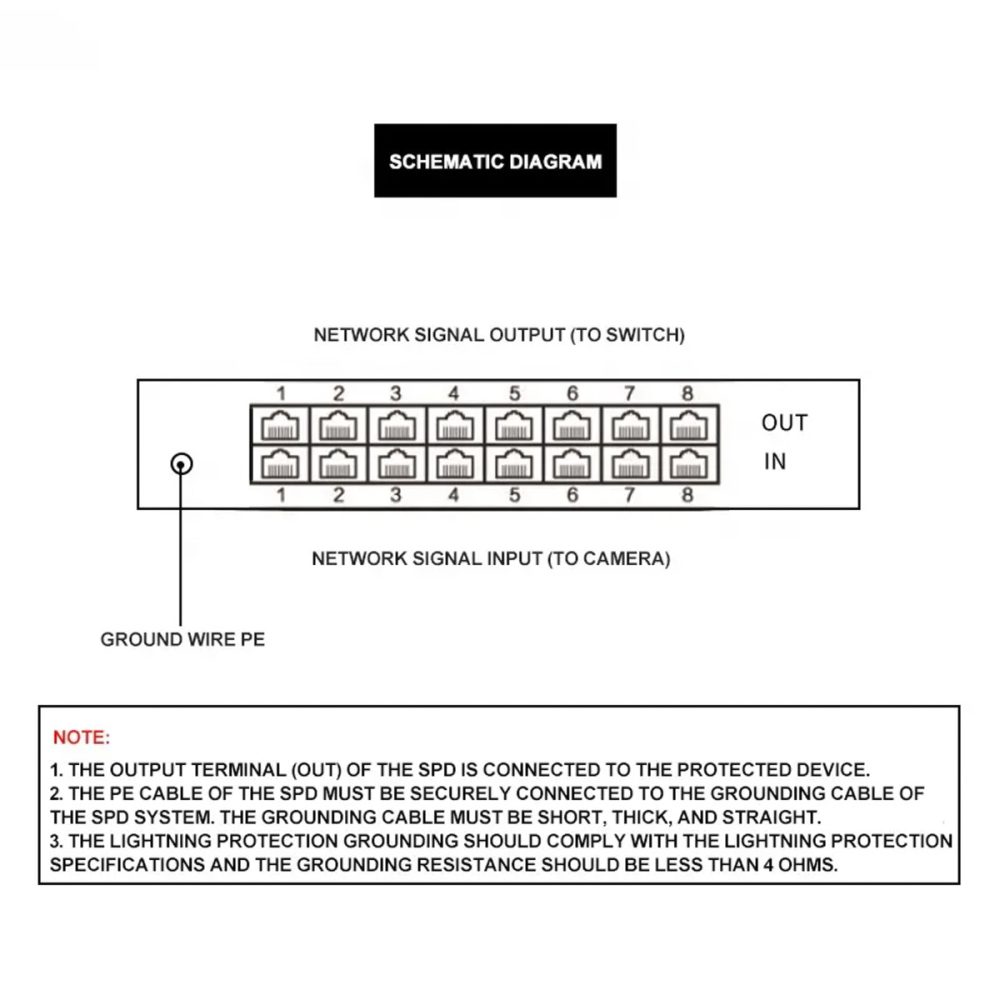 SCHEMATIC DIAGRAM

NETWORK SIGNAL OUTPUT (TO SWITCH)

1 2 3 4 5 6 7 8

OUT

IN

1 2 3 4 5 6 7 8

NETWORK SIGNAL INPUT (TO CAMERA)

GROUND WIRE PE

NOTE:

1. THE OUTPUT TERMINAL (OUT) OF THE SPD IS CONNECTED TO THE PROTECTED DEVICE.
2. THE PE CABLE OF THE SPD MUST BE SECURELY CONNECTED TO THE GROUNDING CABLE OF THE SPD SYSTEM. THE GROUNDING CABLE MUST BE SHORT, THICK, AND STRAIGHT.
3. THE LIGHTNING PROTECTION GROUNDING SHOULD COMPLY WITH THE LIGHTNING PROTECTION SPECIFICATIONS AND THE GROUNDING RESISTANCE SHOULD BE LESS THAN 4 OHMS.